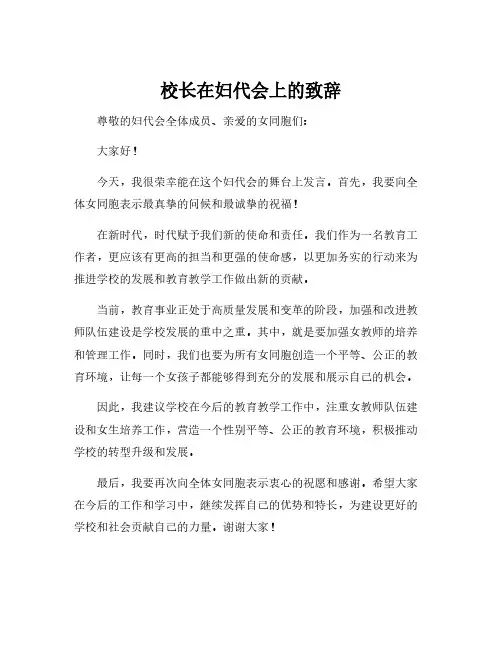 校长在妇代会上的致辞

尊敬的妇代会全体成员、亲爱的女同胞们：

大家好！

今天，我很荣幸能在这个妇代会的舞台上发言。首先，我要向全体女同胞表示最真挚的问候和最诚挚的祝福！

在新时代，时代赋予我们新的使命和责任。我们作为一名教育工作者，更应该有更高的担当和更强的使命感，以更加务实的行动来为推进学校的发展和教育教学工作做出新的贡献。

当前，教育事业正处于高质量发展和变革的阶段，加强和改进教师队伍建设是学校发展的重中之重。其中，就是要加强女教师的培养和管理工作。同时，我们也要为所有女同胞创造一个平等、公正的教育环境，让每一个女孩子都能够得到充分的发展和展示自己的机会。

因此，我建议学校在今后的教育教学工作中，注重女教师队伍建设和女生培养工作，营造一个性别平等、公正的教育环境，积极推动学校的转型升级和发展。

最后，我要再次向全体女同胞表示衷心的祝愿和感谢。希望大家在今后的工作和学习中，继续发挥自己的优势和特长，为建设更好的学校和社会贡献自己的力量。谢谢大家！